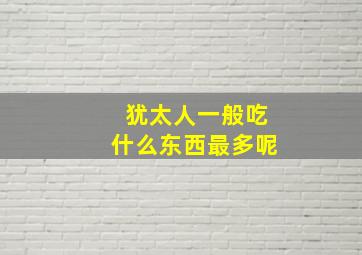 犹太人一般吃
什么东西最多呢